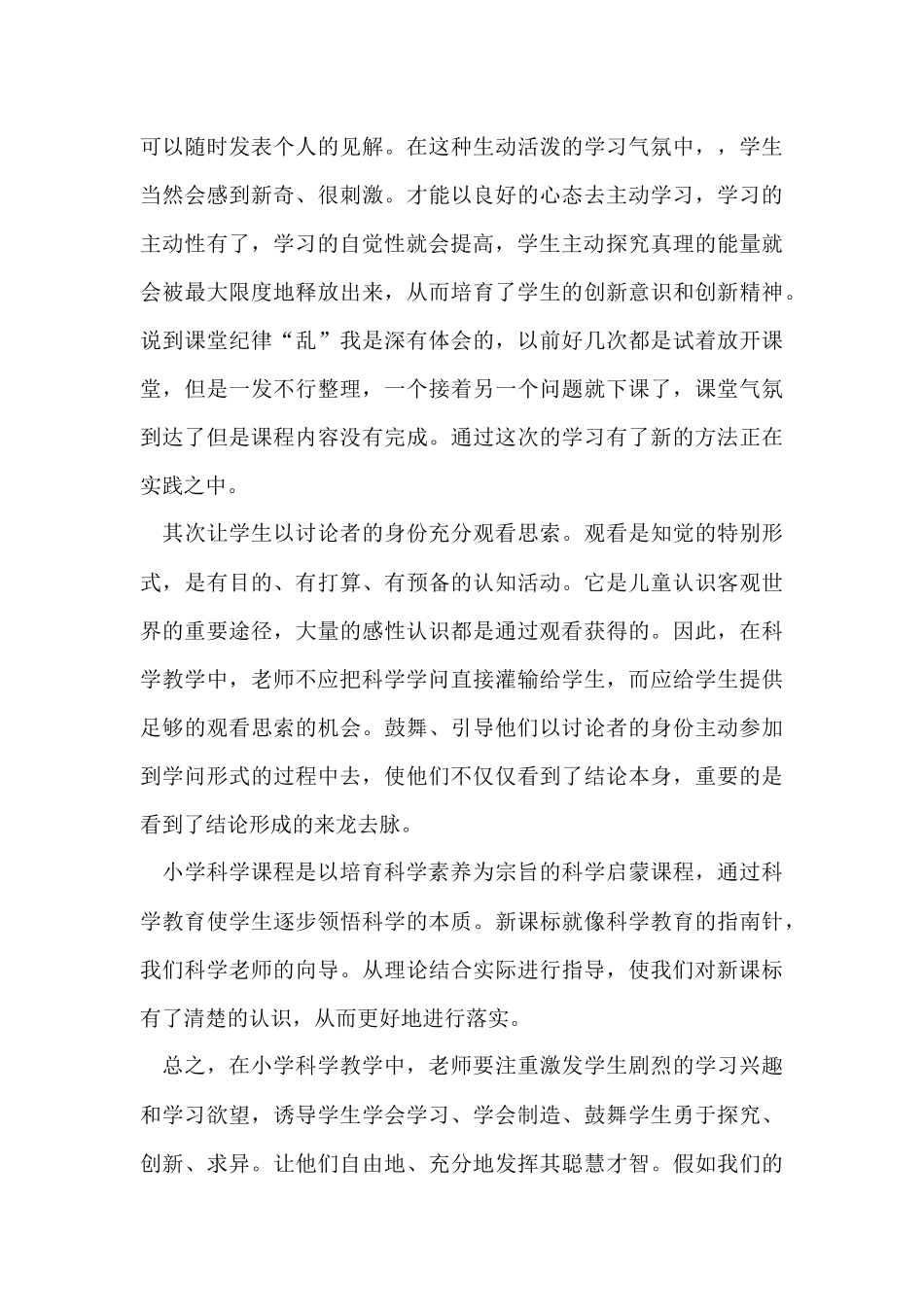 可以随时发表个人的见解。在这种生动活泼的学习气氛中，，学生当然会感到新奇、很刺激。才能以良好的心态去主动学习，学习的主动性有了，学习的自觉性就会提高，学生主动探究真理的能量就会被最大限度地释放出来，从而培育了学生的创新意识和创新精神。说到课堂纪律“乱”我是深有体会的，以前好几次都是试着放开课堂，但是一发不行整理，一个接着另一个问题就下课了，课堂气氛到达了但是课程内容没有完成。通过这次的学习有了新的方法正在实践之中。

其次让学生以讨论者的身份充分观看思索。观看是知觉的特别形式，是有目的、有打算、有预备的认知活动。它是儿童认识客观世界的重要途径，大量的感性认识都是通过观看获得的。因此，在科学教学中，老师不应把科学学问直接灌输给学生，而应给学生提供足够的观看思索的机会。鼓舞、引导他们以讨论者的身份主动参加到学问形式的过程中去，使他们不仅仅看到了结论本身，重要的是看到了结论形成的来龙去脉。

小学科学课程是以培育科学素养为宗旨的科学启蒙课程，通过科学教育使学生逐步领悟科学的本质。新课标就像科学教育的指南针，我们科学老师的向导。从理论结合实际进行指导，使我们对新课标有了清楚的认识，从而更好地进行落实。

总之，在小学科学教学中，老师要注重激发学生剧烈的学习兴趣和学习欲望，诱导学生学会学习、学会制造、鼓舞学生勇于探究、创新、求异。让他们自由地、充分地发挥其聪慧才智。假如我们的